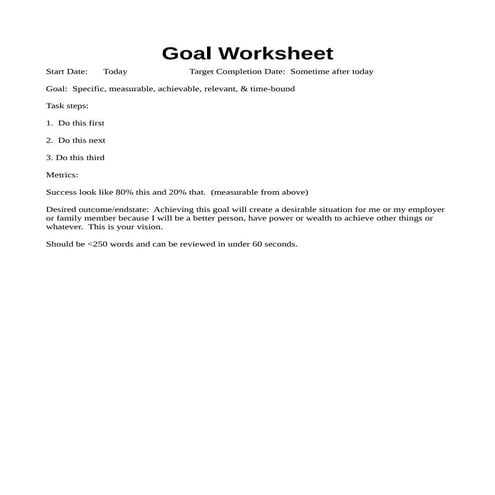 Goal Worksheet

Start Date: Today Target Completion Date: Sometime after today

Goal: Specific, measurable, achievable, relevant, & time-bound

Task steps:

1. Do this first

2. Do this next

3. Do this third

Metrics:

Success look like 80% this and 20% that. (measurable from above)

Desired outcome/endstate: Achieving this goal will create a desirable situation for me or my employer or family member because I will be a better person, have power or wealth to achieve other things or whatever. This is your vision.

Should be <250 words and can be reviewed in under 60 seconds.